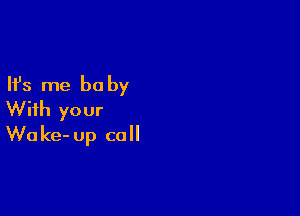 It's me baby
With your
Wake-up call